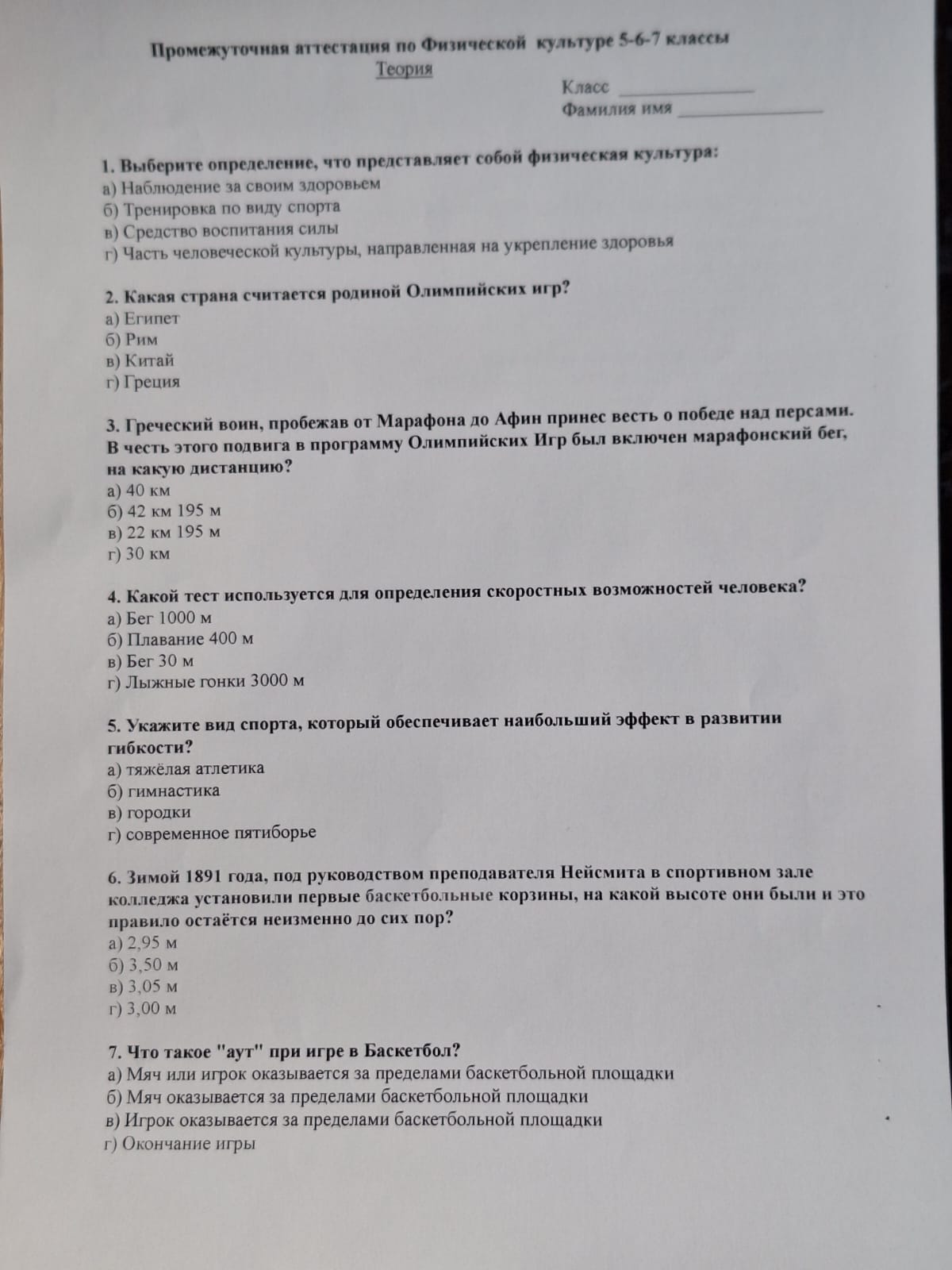 Промежуточная аттестация по Физической культуре 5-6-7 классы
Теория

Класс ____
Фамилия имя ____

1. Выберите определение, что представляет собой физическая культура:
а) Наблюдение за своим здоровьем
б) Тренировка по виду спорта
в) Средство воспитания силы
г) Часть человеческой культуры, направленная на укрепление здоровья

2. Какая страна считается родиной Олимпийских игр?
а) Египет
б) Рим
в) Китай
г) Греция

3. Греческий воин, пробежав от Марафона до Афин принес весть о победе над персами. В честь этого подвига в программу Олимпийских Игр был включен марафонский бег, на какую дистанцию?
а) 40 км
б) 42 км 195 м
в) 22 км 195 м
г) 30 км

4. Какой тест используется для определения скоростных возможностей человека?
а) Бег 1000 м
б) Плавание 400 м
в) Бег 30 м
г) Лыжные гонки 3000 м

5. Укажите вид спорта, который обеспечивает наибольший эффект в развитии гибкости?
а) тяжёлая атлетика
б) гимнастика
в) городки
г) современное пятиборье

6. Зимой 1891 года, под руководством преподавателя Нейсмита в спортивном зале колледжа установили первые баскетбольные корзины, на какой высоте они были и это правило остаётся неизменно до сих пор?
а) 2,95 м
б) 3,50 м
в) 3,05 м
г) 3,00 м

7. Что такое "аут" при игре в Баскетбол?
а) Мяч или игрок оказывается за пределами баскетбольной площадки
б) Мяч оказывается за пределами баскетбольной площадки
в) Игрок оказывается за пределами баскетбольной площадки
г) Окончание игры